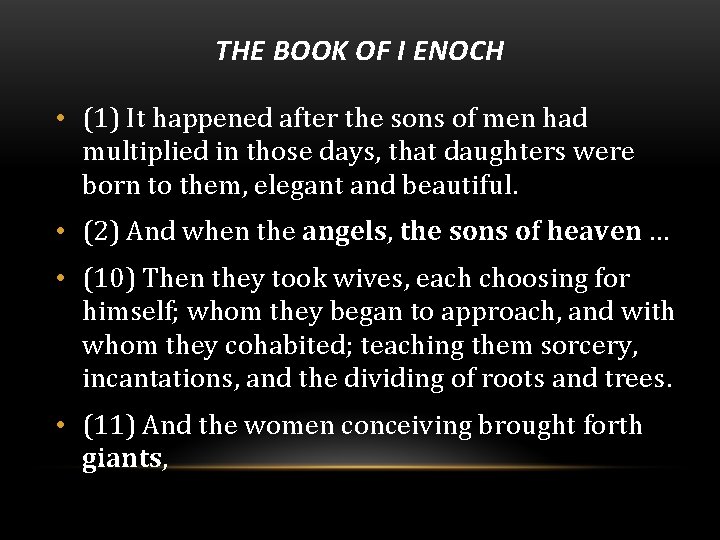 THE BOOK OF I ENOCH

• (1) It happened after the sons of men had multiplied in those days, that daughters were born to them, elegant and beautiful.

• (2) And when the angels, the sons of heaven …

• (10) Then they took wives, each choosing for himself; whom they began to approach, and with whom they cohabited; teaching them sorcery, incantations, and the dividing of roots and trees.

• (11) And the women conceiving brought forth giants,